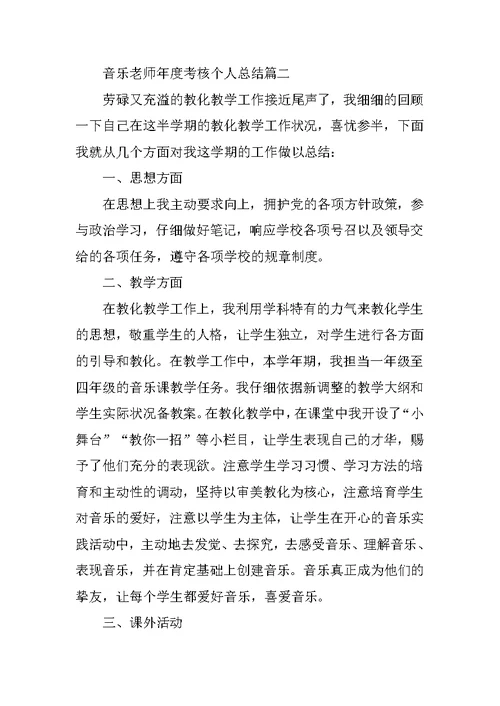 音乐老师年度考核个人总结篇二

劳碌又充溢的教化教学工作接近尾声了，我细细的回顾一下自己在这半学期的教化教学工作状况，喜忧参半，下面我就从几个方面对我这学期的工作做以总结：

一、思想方面

在思想上我主动要求向上，拥护党的各项方针政策，参与政治学习，仔细做好笔记，响应学校各项号召以及领导交给的各项任务，遵守各项学校的规章制度。

二、教学方面

在教化教学工作上，我利用学科特有的力气来教化学生的思想，敬重学生的人格，让学生独立，对学生进行各方面的引导和教化。在教学工作中，本学年期，我担当一年级至四年级的音乐课教学任务。我仔细依据新调整的教学大纲和学生实际状况备教案。在教化教学中，在课堂中我开设了“小舞台”“教你一招”等小栏目，让学生表现自己的才华，赐予了他们充分的表现欲。注意学生学习习惯、学习方法的培育和主动性的调动，坚持以审美教化为核心，注意培育学生对音乐的爱好，注意以学生为主体，让学生在开心的音乐实践活动中，主动地去发觉、去探究，去感受音乐、理解音乐、表现音乐，并在肯定基础上创建音乐。音乐真正成为他们的挚友，让每个学生都爱好音乐，喜爱音乐。

三、课外活动